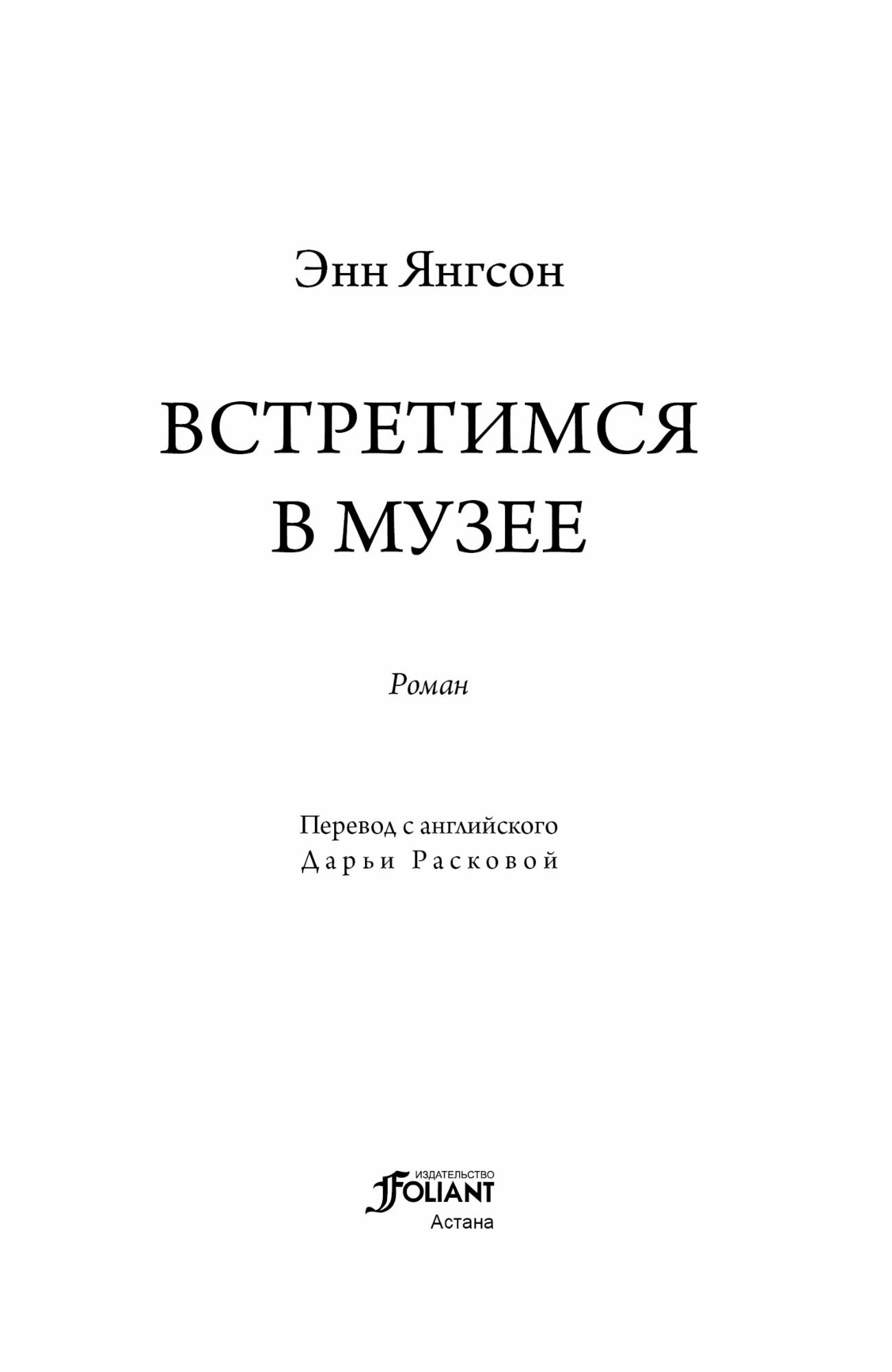 Энн Янгсон

ВСТРЕТИМСЯ
В МУЗЕЕ

Роман

Перевод с английского
Дарьи Расковой

ИЗДАТЕЛЬСТВО
FOLIANT
Астана